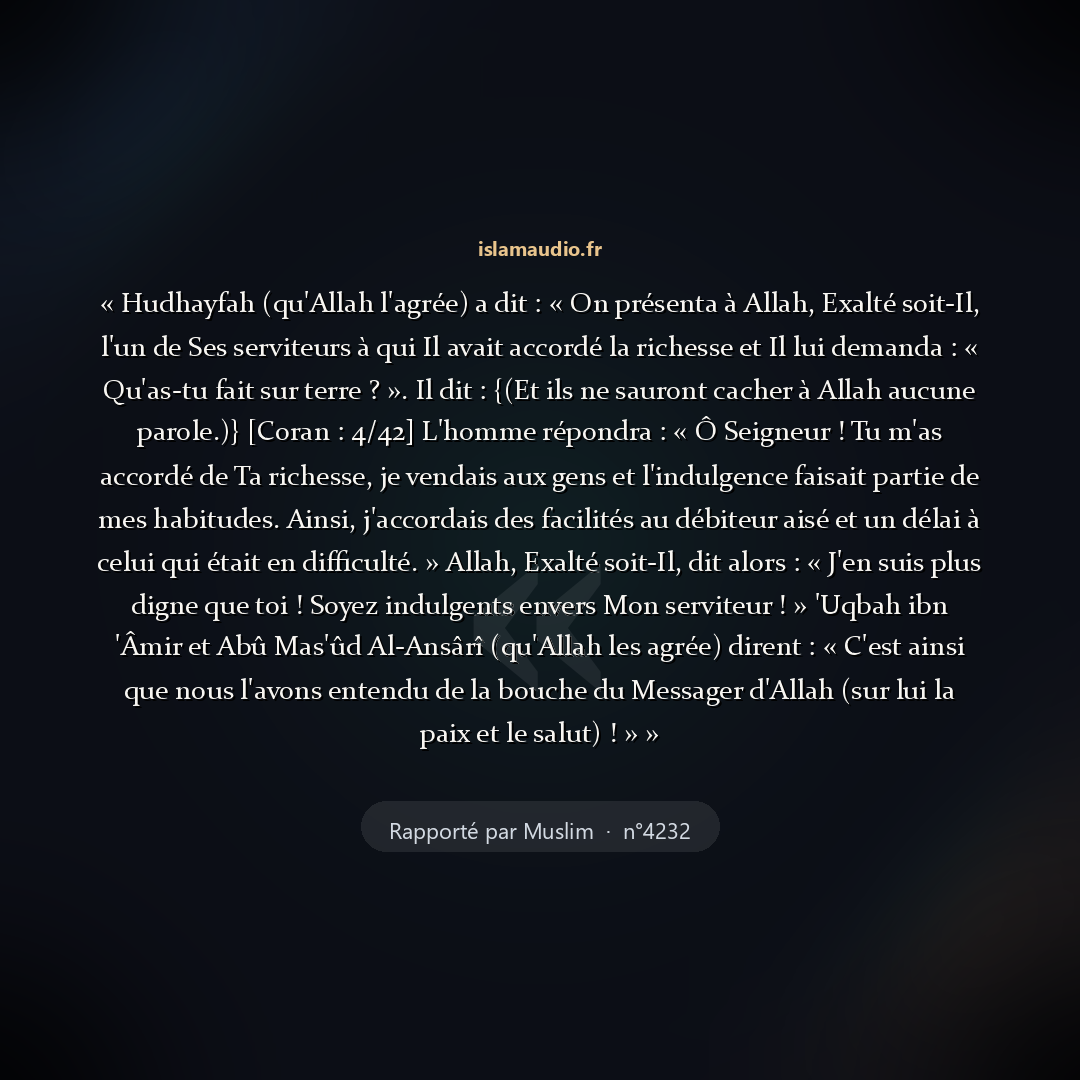 islamaudio.fr

« Hudhayfah (qu'Allah l'agrée) a dit : « On présenta à Allah, Exalté soit-Il, l'un de Ses serviteurs à qui Il avait accordé la richesse et Il lui demanda : « Qu'as-tu fait sur terre ? ». Il dit : {(Et ils ne sauront cacher à Allah aucune parole.)} [Coran : 4/42] L'homme répondra : « Ô Seigneur ! Tu m'as accordé de Ta richesse, je vendais aux gens et l'indulgence faisait partie de mes habitudes. Ainsi, j'accordais des facilités au débiteur aisé et un délai à celui qui était en difficulté. » Allah, Exalté soit-Il, dit alors : « J'en suis plus digne que toi ! Soyez indulgents envers Mon serviteur ! » 'Uqbah ibn 'Âmir et Abû Mas'ûd Al-Ansârî (qu'Allah les agrée) dirent : « C'est ainsi que nous l'avons entendu de la bouche du Messager d'Allah (sur lui la paix et le salut) ! » »

Rapporté par Muslim · n°4232